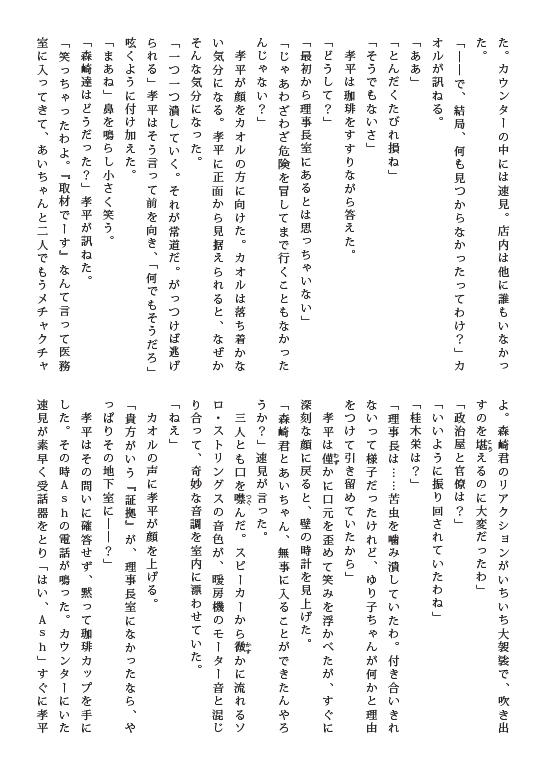 た。カウンターの中には速見。店内は他に誰もいなかった。

「――で、結局、何も見つからなかったってわけ？」カオルが訊ねる。

「ああ」

「とんだくたびれ損ね」

「そうでもないさ」

孝平は珈琲をすすりながら答えた。

「どうして？」

「最初から理事長室にあるとは思っちゃいない」

「じゃあわざわざ危険を冒してまで行くこともなかったんじゃない？」

孝平が顔をカオルの方に向けた。カオルは落ち着かない気分になる。孝平に正面から見据えられると、なぜかそんな気分になった。

「一つ一つ潰していく。それが常道だ。がっつけば逃げられる」孝平はそう言って前を向き、「何でもそうだろ」呟くように付け加えた。

「まあね」鼻を鳴らし小さく笑う。

「森崎達はどうだった？」孝平が訊ねた。

「笑っちゃったわよ。『取材でーす』なんて言って医務室に入ってきて、あいちゃんと二人でもうメチャクチャよ。森崎君のリアクションがいちいち大袈裟で、吹き出すのを堪えるのに大変だったわ」

「政治屋と官僚は？」

「いいように振り回されていたわね」

「桂木栄は？」

「理事長は……苦虫を噛み潰していたわ。付き合いきれないって様子だったけれど、ゆり子ちゃんが何かと理由をつけて引き留めていたから」

孝平は僅かに口元を歪めて笑みを浮かべたが、すぐに深刻な顔に戻ると、壁の時計を見上げた。

「森崎君とあいちゃん、無事に入ることができたんやろうか？」速見が言った。

三人とも口を噤んだ。スピーカーから微かに流れるソロ・ストリングスの音色が、暖房機のモーター音と混じり合って、奇妙な音調を室内に漂わせていた。

「ねえ」

カオルの声に孝平が顔を上げる。

「貴方がいう『証拠』が、理事長室になかったなら、やっぱりその地下室に――？」

孝平はその問いに確答せず、黙って珈琲カップを手にした。その時Ashの電話が鳴った。カウンターにいた速見が素早く受話器をとり「はい、Ash」すぐに孝平